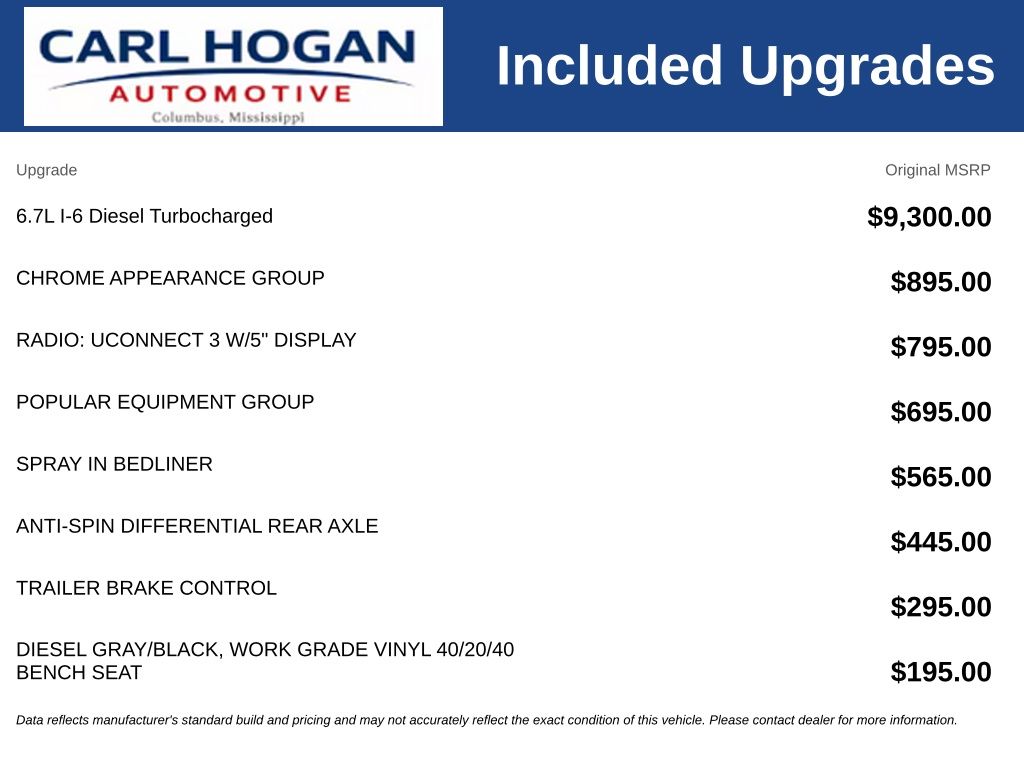 CARL HOGAN
AUTOMOTIVE
Columbus, Mississippi

Included Upgrades

| Upgrade | Original MSRP |
|---|---|
| 6.7L I-6 Diesel Turbocharged | $9,300.00 |
| CHROME APPEARANCE GROUP | $895.00 |
| RADIO: UCONNECT 3 W/5" DISPLAY | $795.00 |
| POPULAR EQUIPMENT GROUP | $695.00 |
| SPRAY IN BEDLINER | $565.00 |
| ANTI-SPIN DIFFERENTIAL REAR AXLE | $445.00 |
| TRAILER BRAKE CONTROL | $295.00 |
| DIESEL GRAY/BLACK, WORK GRADE VINYL 40/20/40 BENCH SEAT | $195.00 |

Data reflects manufacturer's standard build and pricing and may not accurately reflect the exact condition of this vehicle. Please contact dealer for more information.